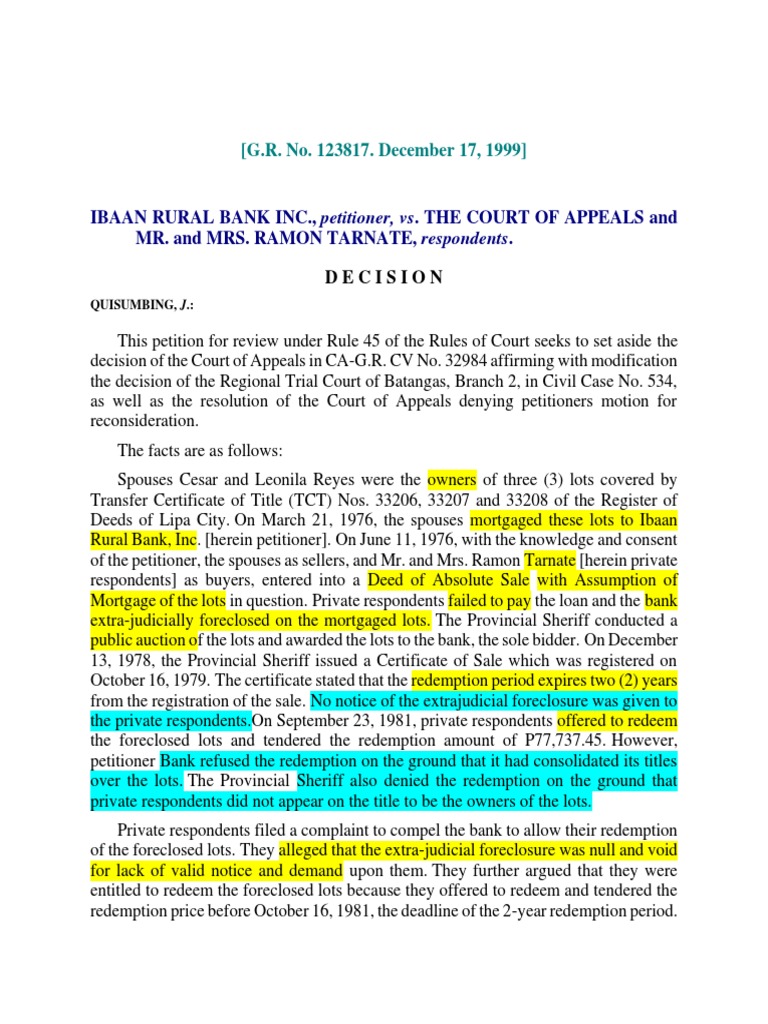 [G.R. No. 123817. December 17, 1999]

IBAAN RURAL BANK INC., petitioner, vs. THE COURT OF APPEALS and MR. and MRS. RAMON TARNATE, respondents.

DECISION

QUISUMBING, J.:

This petition for review under Rule 45 of the Rules of Court seeks to set aside the decision of the Court of Appeals in CA-G.R. CV No. 32984 affirming with modification the decision of the Regional Trial Court of Batangas, Branch 2, in Civil Case No. 534, as well as the resolution of the Court of Appeals denying petitioners motion for reconsideration.

The facts are as follows:

Spouses Cesar and Leonila Reyes were the owners of three (3) lots covered by Transfer Certificate of Title (TCT) Nos. 33206, 33207 and 33208 of the Register of Deeds of Lipa City. On March 21, 1976, the spouses mortgaged these lots to Ibaan Rural Bank, Inc. [herein petitioner]. On June 11, 1976, with the knowledge and consent of the petitioner, the spouses as sellers, and Mr. and Mrs. Ramon Tarnate [herein private respondents] as buyers, entered into a Deed of Absolute Sale with Assumption of Mortgage of the lots in question. Private respondents failed to pay the loan and the bank extra-judicially foreclosed on the mortgaged lots. The Provincial Sheriff conducted a public auction of the lots and awarded the lots to the bank, the sole bidder. On December 13, 1978, the Provincial Sheriff issued a Certificate of Sale which was registered on October 16, 1979. The certificate stated that the redemption period expires two (2) years from the registration of the sale. No notice of the extrajudicial foreclosure was given to the private respondents.On September 23, 1981, private respondents offered to redeem the foreclosed lots and tendered the redemption amount of P77,737.45. However, petitioner Bank refused the redemption on the ground that it had consolidated its titles over the lots. The Provincial Sheriff also denied the redemption on the ground that private respondents did not appear on the title to be the owners of the lots.

Private respondents filed a complaint to compel the bank to allow their redemption of the foreclosed lots. They alleged that the extra-judicial foreclosure was null and void for lack of valid notice and demand upon them. They further argued that they were entitled to redeem the foreclosed lots because they offered to redeem and tendered the redemption price before October 16, 1981, the deadline of the 2-year redemption period.